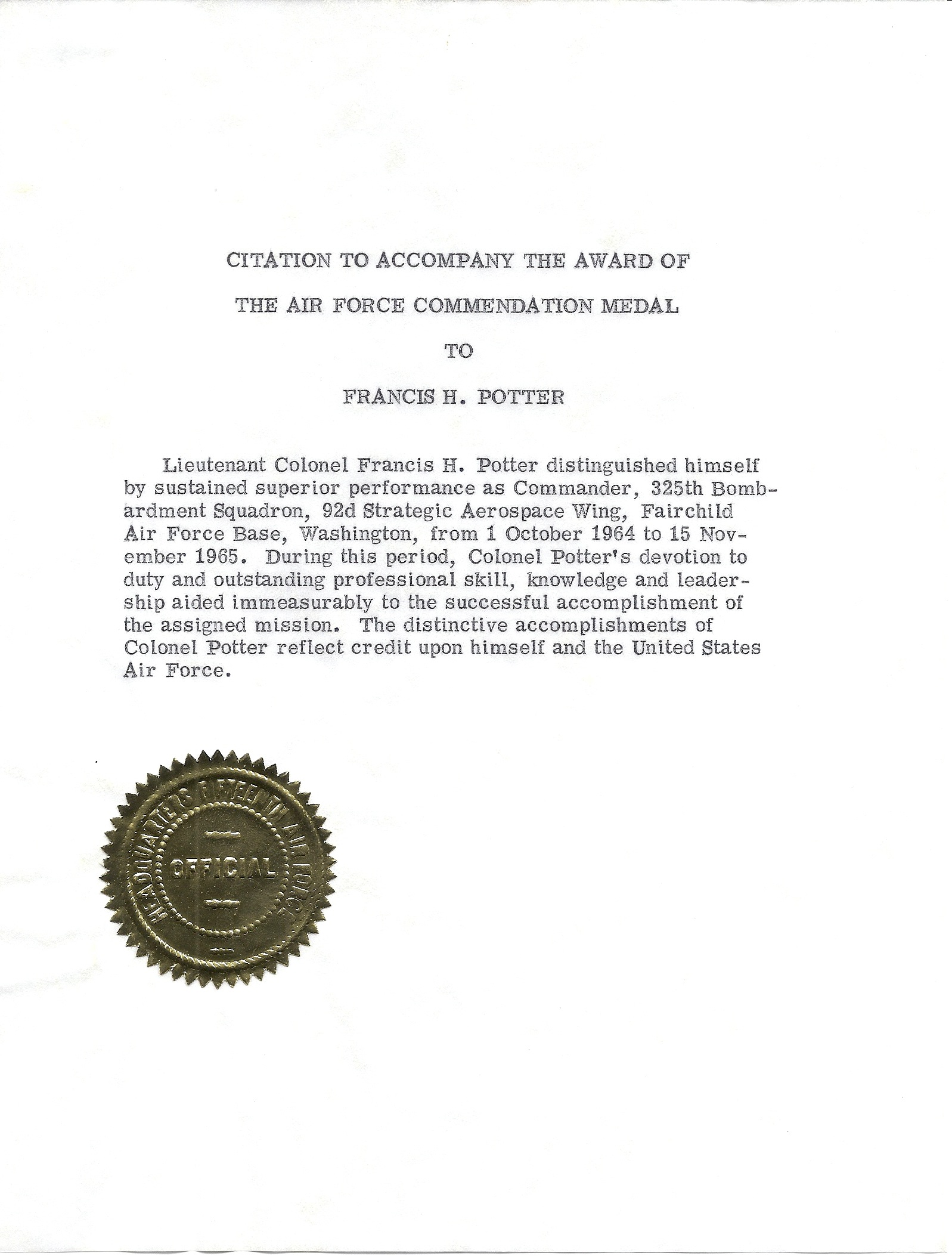 CITATION TO ACCOMPANY THE AWARD OF

THE AIR FORCE COMMENDATION MEDAL

TO

FRANCIS H. POTTER

Lieutenant Colonel Francis H. Potter distinguished himself by sustained superior performance as Commander, 325th Bombardment Squadron, 92d Strategic Aerospace Wing, Fairchild Air Force Base, Washington, from 1 October 1964 to 15 November 1965. During this period, Colonel Potter's devotion to duty and outstanding professional skill, knowledge and leadership aided immeasurably to the successful accomplishment of the assigned mission. The distinctive accomplishments of Colonel Potter reflect credit upon himself and the United States Air Force.

HEADQUARTERS FIFTEENTH AIR FORCE
OFFICIAL